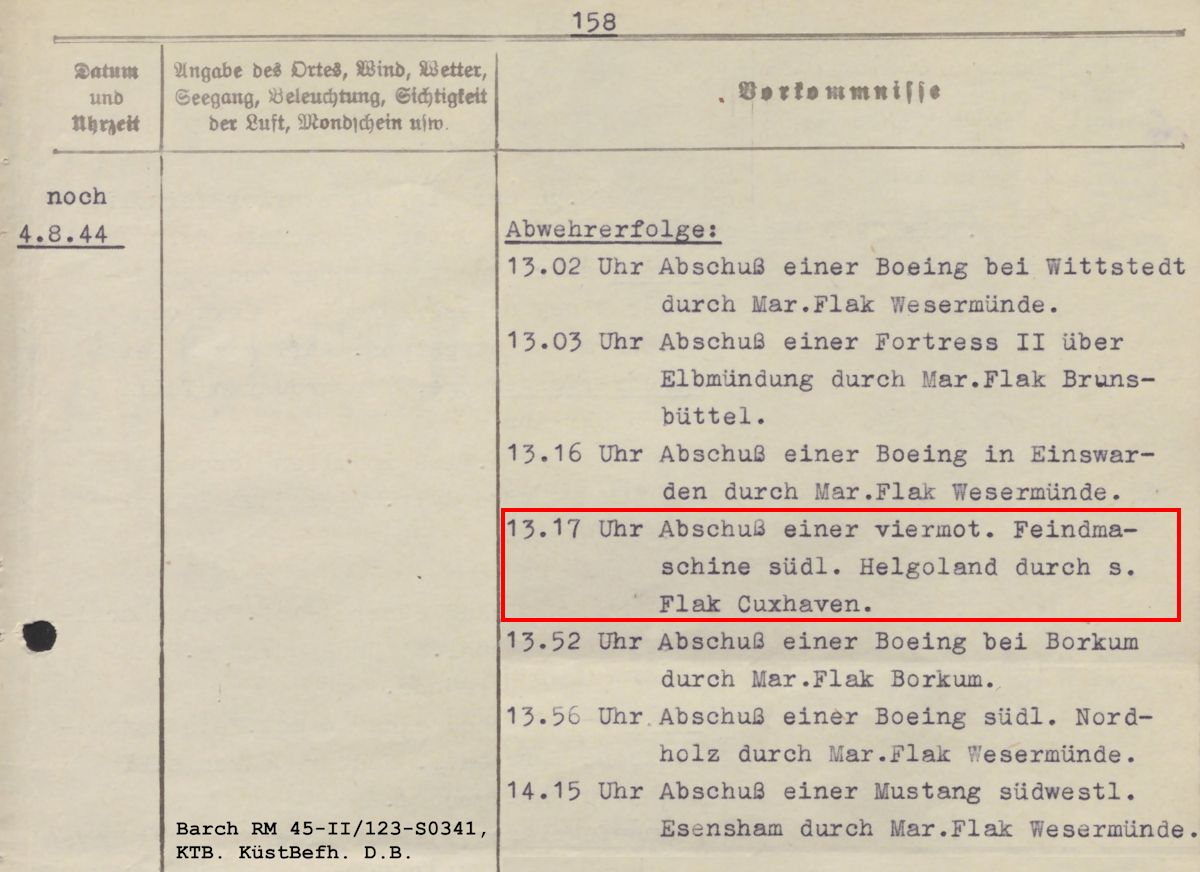 158

| Datum und Uhrzeit | Angabe des Ortes, Wind, Wetter, Seegang, Beleuchtung, Sichtigkeit der Luft, Mondschein usw. | Vorkommnisse |
|---|---|---|
| noch 4.8.44 | | Abwehrerfolge: |
| | | 13.02 Uhr Abschuß einer Boeing bei Wittstedt durch Mar.Flak Wesermünde. |
| | | 13.03 Uhr Abschuß einer Fortress II über Elbmündung durch Mar.Flak Brunsbüttel. |
| | | 13.16 Uhr Abschuß einer Boeing in Einswarden durch Mar.Flak Wesermünde. |
| | | 13.17 Uhr Abschuß einer viermot. Feindmaschine südl. Helgoland durch s. Flak Cuxhaven. |
| | | 13.52 Uhr Abschuß einer Boeing bei Borkum durch Mar.Flak Borkum. |
| | | 13.56 Uhr Abschuß einer Boeing südl. Nordholz durch Mar.Flak Wesermünde. |
| | | 14.15 Uhr Abschuß einer Mustang südwestl. Esensham durch Mar.Flak Wesermünde. |

Barch RM 45-II/123-S0341,
KTB. KüstBefh. D.B.